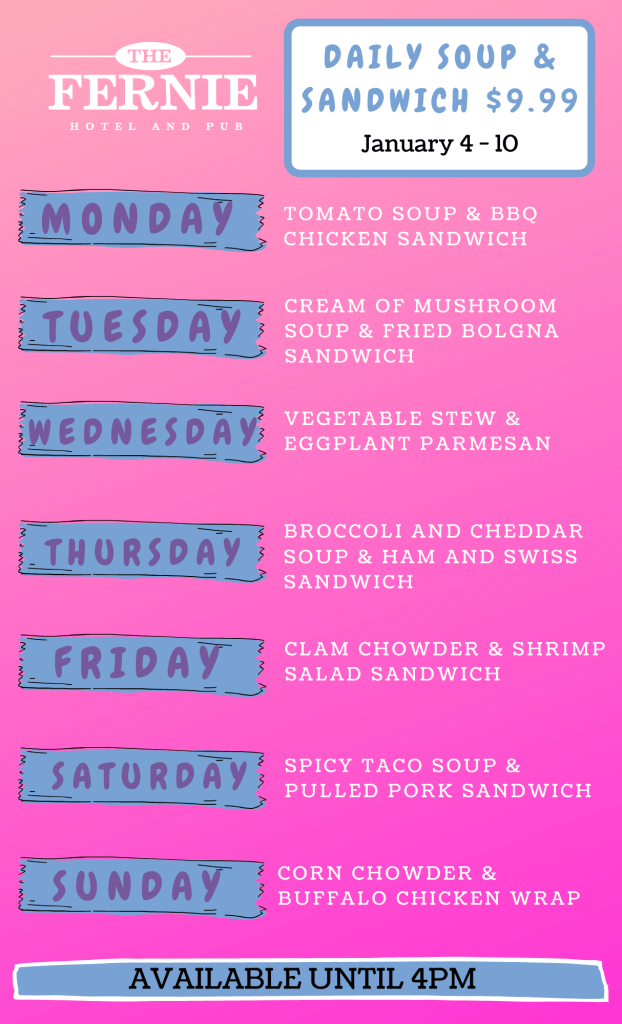 THE
FERNIE
HOTEL AND PUB

DAILY SOUP & SANDWICH $9.99
January 4 - 10

MONDAY
TOMATO SOUP & BBQ CHICKEN SANDWICH

TUESDAY
CREAM OF MUSHROOM SOUP & FRIED BOLGNA SANDWICH

WEDNESDAY
VEGETABLE STEW & EGGPLANT PARMESAN

THURSDAY
BROCCOLI AND CHEDDAR SOUP & HAM AND SWISS SANDWICH

FRIDAY
CLAM CHOWDER & SHRIMP SALAD SANDWICH

SATURDAY
SPICY TACO SOUP & PULLED PORK SANDWICH

SUNDAY
CORN CHOWDER & BUFFALO CHICKEN WRAP

AVAILABLE UNTIL 4PM